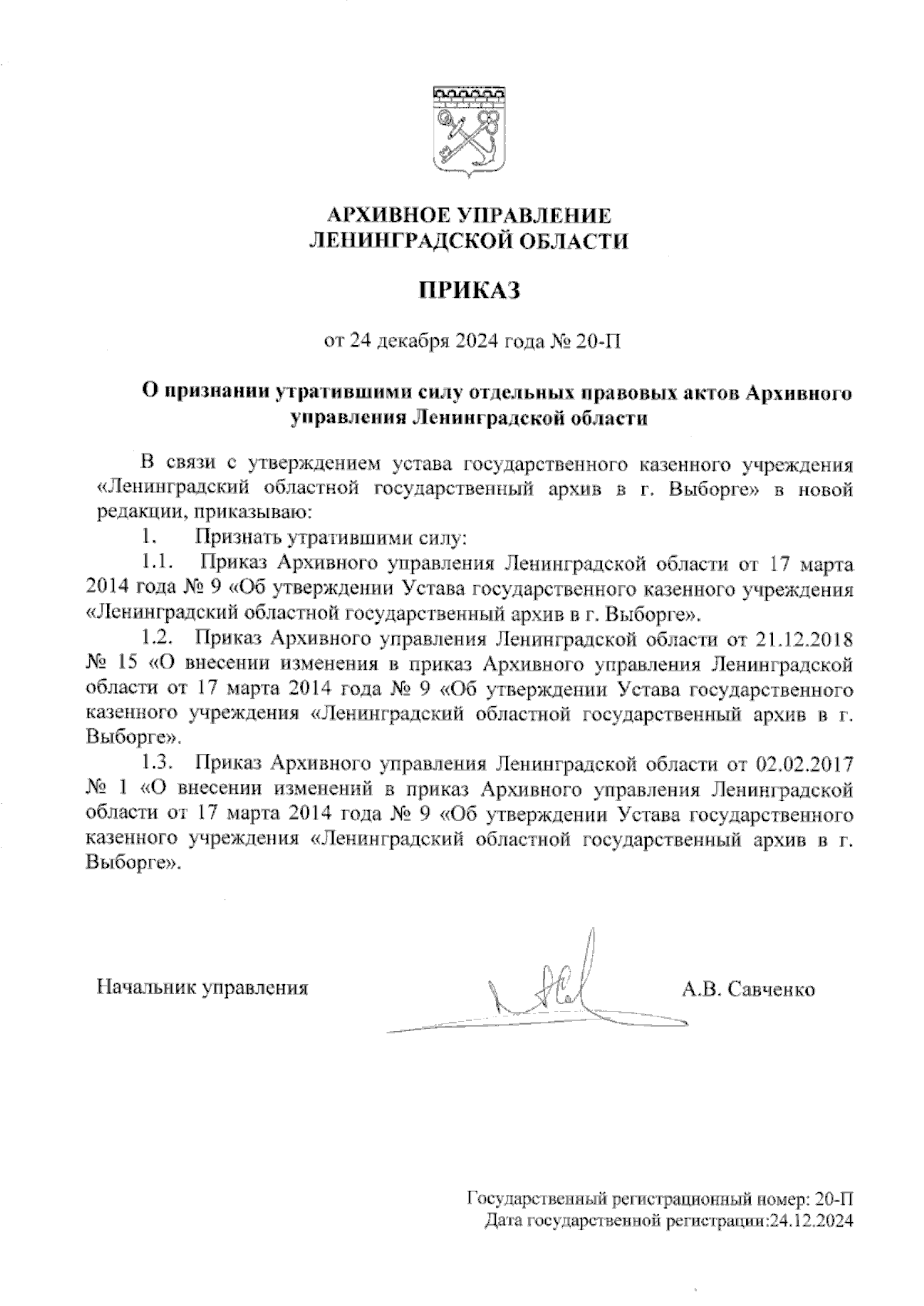 АРХИВНОЕ УПРАВЛЕНИЕ
ЛЕНИНГРАДСКОЙ ОБЛАСТИ

ПРИКАЗ

от 24 декабря 2024 года № 20-П

О признании утратившими силу отдельных правовых актов Архивного управления Ленинградской области

В связи с утверждением устава государственного казенного учреждения «Ленинградский областной государственный архив в г. Выборге» в новой редакции, приказываю:

1. Признать утратившими силу:

1.1. Приказ Архивного управления Ленинградской области от 17 марта 2014 года № 9 «Об утверждении Устава государственного казенного учреждения «Ленинградский областной государственный архив в г. Выборге».

1.2. Приказ Архивного управления Ленинградской области от 21.12.2018 № 15 «О внесении изменения в приказ Архивного управления Ленинградской области от 17 марта 2014 года № 9 «Об утверждении Устава государственного казенного учреждения «Ленинградский областной государственный архив в г. Выборге».

1.3. Приказ Архивного управления Ленинградской области от 02.02.2017 № 1 «О внесении изменений в приказ Архивного управления Ленинградской области от 17 марта 2014 года № 9 «Об утверждении Устава государственного казенного учреждения «Ленинградский областной государственный архив в г. Выборге».

Начальник управления А.В. Савченко

Государственный регистрационный номер: 20-П
Дата государственной регистрации:24.12.2024